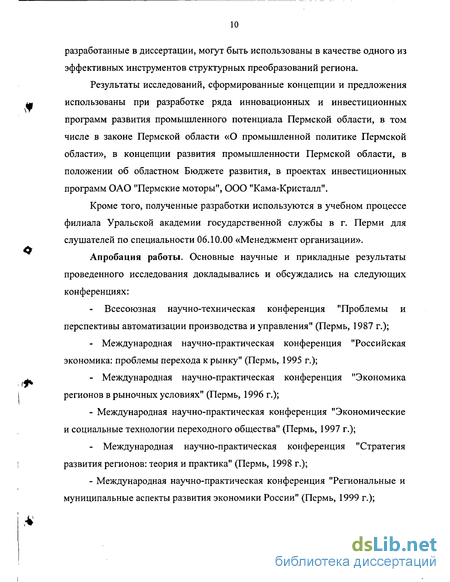 10

разработанные в диссертации, могут быть использованы в качестве одного из эффективных инструментов структурных преобразований региона.

Результаты исследований, сформированные концепции и предложения использованы при разработке ряда инновационных и инвестиционных программ развития промышленного потенциала Пермской области, в том числе в законе Пермской области «О промышленной политике Пермской области», в концепции развития промышленности Пермской области, в положении об областном Бюджете развития, в проектах инвестиционных программ ОАО "Пермские моторы", ООО "Кама-Кристалл".

Кроме того, полученные разработки используются в учебном процессе филиала Уральской академии государственной службы в г. Перми для слушателей по специальности 06.10.00 «Менеджмент организации».

Апробация работы. Основные научные и прикладные результаты проведенного исследования докладывались и обсуждались на следующих конференциях:

- Всесоюзная научно-техническая конференция "Проблемы и перспективы автоматизации производства и управления" (Пермь, 1987 г.);

- Международная научно-практическая конференция "Российская экономика: проблемы перехода к рынку" (Пермь, 1995 г.);

- Международная научно-практическая конференция "Экономика регионов в рыночных условиях" (Пермь, 1996 г.);

- Международная научно-практическая конференция "Экономические и социальные технологии переходного общества" (Пермь, 1997 г.);

- Международная научно-практическая конференция "Стратегия развития регионов: теория и практика" (Пермь, 1998 г.);

- Международная научно-практическая конференция "Региональные и муниципальные аспекты развития экономики России" (Пермь, 1999 г.);

dsLib.net
библиотека диссертаций